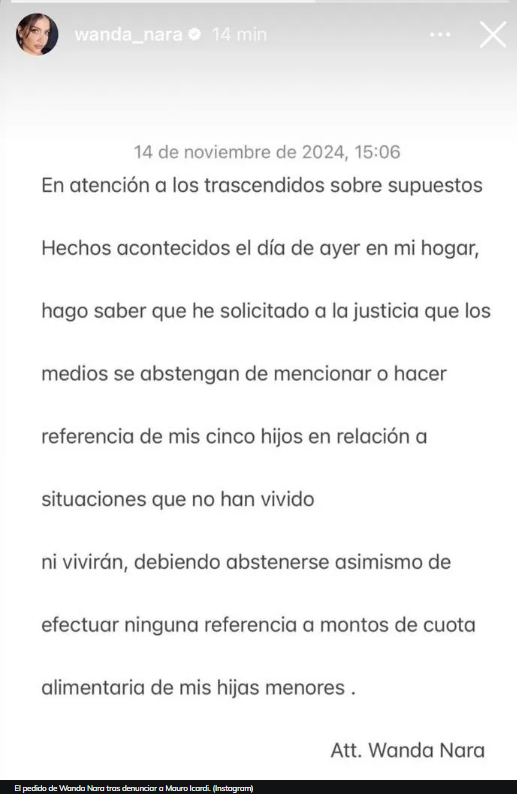 wanda_nara 14 min

14 de noviembre de 2024, 15:06

En atención a los trascendidos sobre supuestos

Hechos acontecidos el día de ayer en mi hogar,

hago saber que he solicitado a la justicia que los

medios se abstengan de mencionar o hacer

referencia de mis cinco hijos en relación a

situaciones que no han vivido

ni vivirán, debiendo abstenerse asimismo de

efectuar ninguna referencia a montos de cuota

alimentaria de mis hijas menores .

Att. Wanda Nara

El pedido de Wanda Nara tras denunciar a Mauro Icardi. (Instagram)